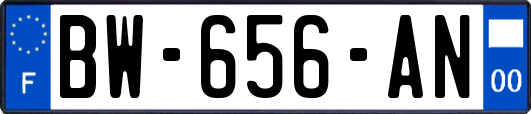 F
BW-656-AN
00